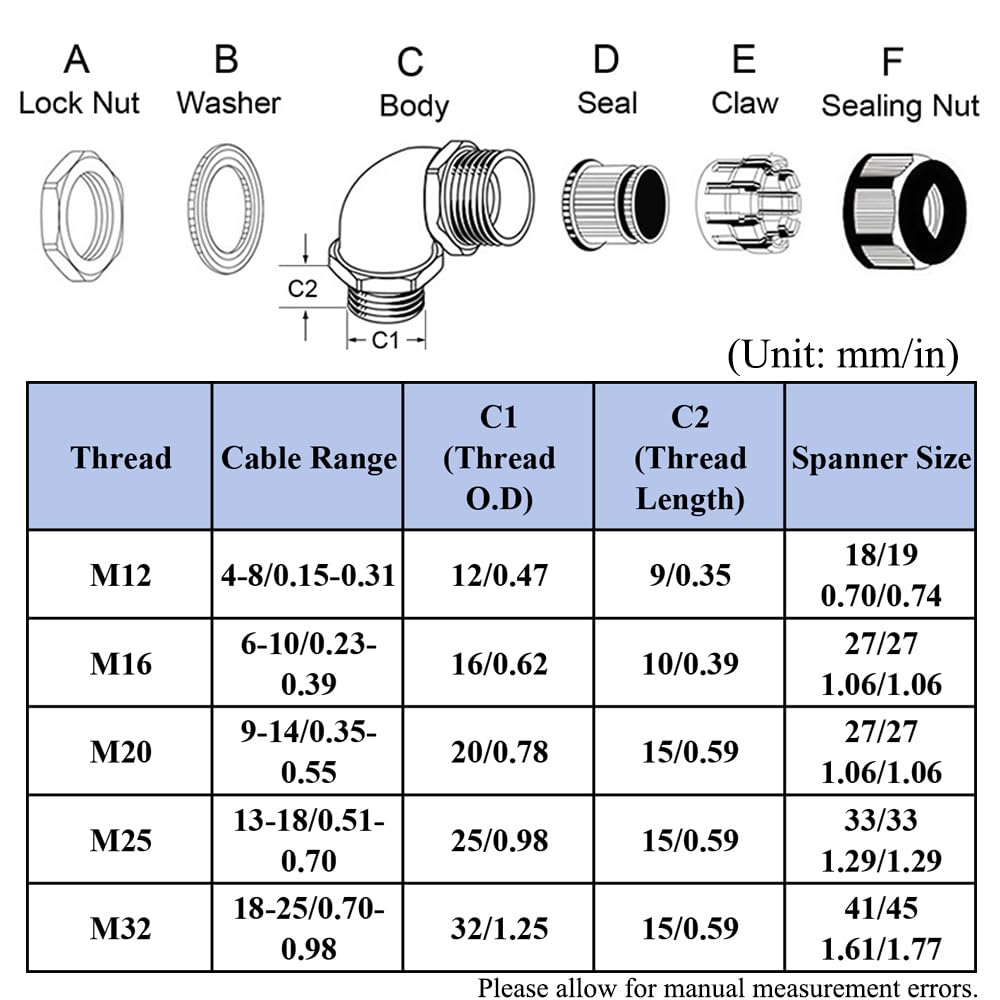 A
Lock Nut

B
Washer

C
Body

D
Seal

E
Claw

F
Sealing Nut

C2

C1

(Unit: mm/in)

| Thread | Cable Range | C1 (Thread O.D) | C2 (Thread Length) | Spanner Size |
|---|---|---|---|---|
| M12 | 4-8/0.15-0.31 | 12/0.47 | 9/0.35 | 18/19 0.70/0.74 |
| M16 | 6-10/0.23-0.39 | 16/0.62 | 10/0.39 | 27/27 1.06/1.06 |
| M20 | 9-14/0.35-0.55 | 20/0.78 | 15/0.59 | 27/27 1.06/1.06 |
| M25 | 13-18/0.51-0.70 | 25/0.98 | 15/0.59 | 33/33 1.29/1.29 |
| M32 | 18-25/0.70-0.98 | 32/1.25 | 15/0.59 | 41/45 1.61/1.77 |

Please allow for manual measurement errors.